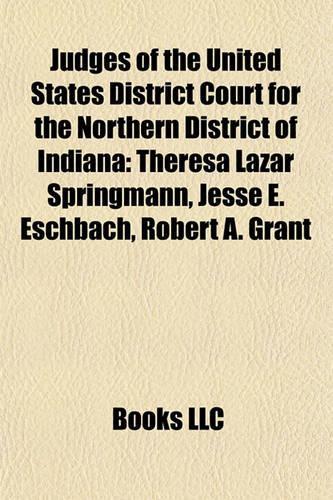 Judges of the United States District Court for the Northern District of Indiana: Theresa Lazar Springmann, Jesse E. Eschbach, Robert A. Grant

Books LLC